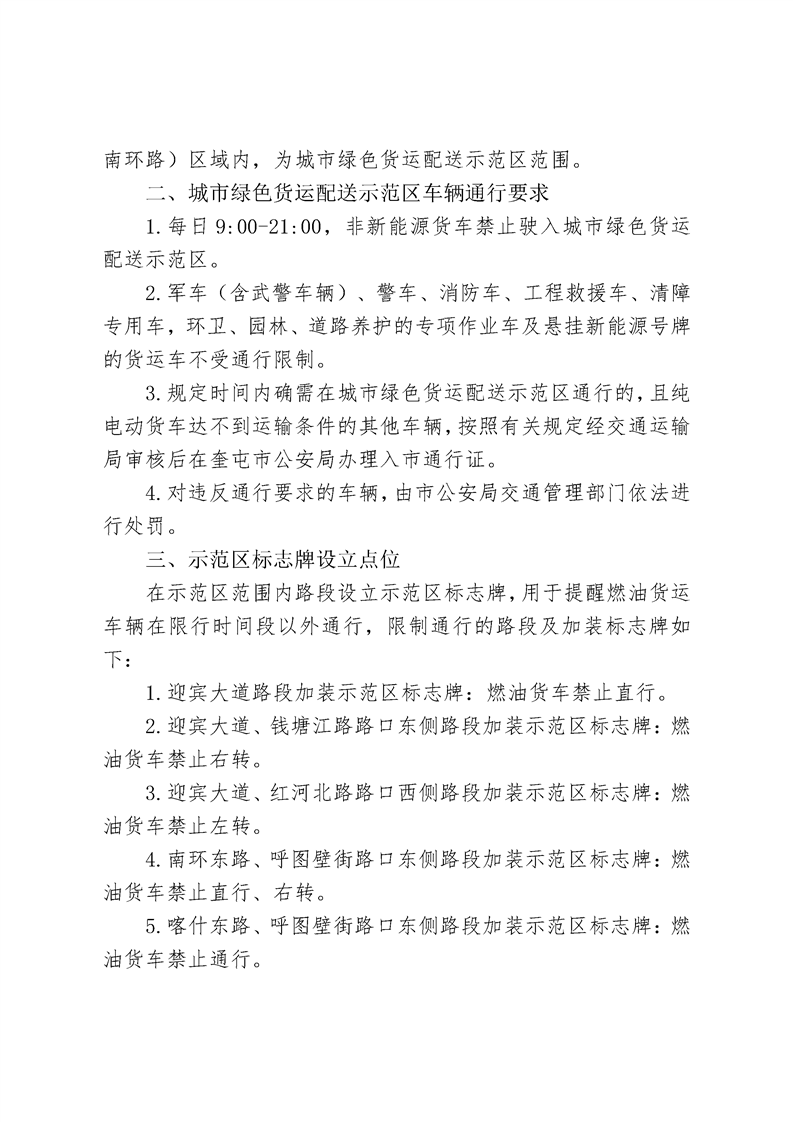 南环路）区域内，为城市绿色货运配送示范区范围。

二、城市绿色货运配送示范区车辆通行要求

1.每日 9:00-21:00，非新能源货车禁止驶入城市绿色货运配送示范区。

2.军车（含武警车辆）、警车、消防车、工程救援车、清障专用车，环卫、园林、道路养护的专项作业车及悬挂新能源号牌的货运车不受通行限制。

3.规定时间内确需在城市绿色货运配送示范区通行的，且纯电动货车达不到运输条件的其他车辆，按照有关规定经交通运输局审核后在奎屯市公安局办理入市通行证。

4.对违反通行要求的车辆，由市公安局交通管理部门依法进行处罚。

三、示范区标志牌设立点位

在示范区范围内路段设立示范区标志牌，用于提醒燃油货运车辆在限行时间段以外通行，限制通行的路段及加装标志牌如下：

1.迎宾大道路段加装示范区标志牌：燃油货车禁止直行。

2.迎宾大道、钱塘江路路口东侧路段加装示范区标志牌：燃油货车禁止右转。

3.迎宾大道、红河北路路口西侧路段加装示范区标志牌：燃油货车禁止左转。

4.南环东路、呼图壁街路口东侧路段加装示范区标志牌：燃油货车禁止直行、右转。

5.喀什东路、呼图壁街路口东侧路段加装示范区标志牌：燃油货车禁止通行。